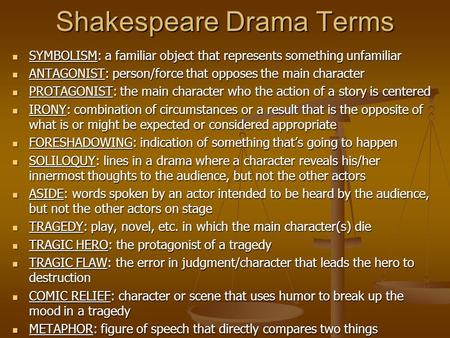 Shakespeare Drama Terms

- SYMBOLISM: a familiar object that represents something unfamiliar
- ANTAGONIST: person/force that opposes the main character
- PROTAGONIST: the main character who the action of a story is centered
- IRONY: combination of circumstances or a result that is the opposite of what is or might be expected or considered appropriate
- FORESHADOWING: indication of something that's going to happen
- SOLILOQUY: lines in a drama where a character reveals his/her innermost thoughts to the audience, but not the other actors
- ASIDE: words spoken by an actor intended to be heard by the audience, but not the other actors on stage
- TRAGEDY: play, novel, etc. in which the main character(s) die
- TRAGIC HERO: the protagonist of a tragedy
- TRAGIC FLAW: the error in judgment/character that leads the hero to destruction
- COMIC RELIEF: character or scene that uses humor to break up the mood in a tragedy
- METAPHOR: figure of speech that directly compares two things